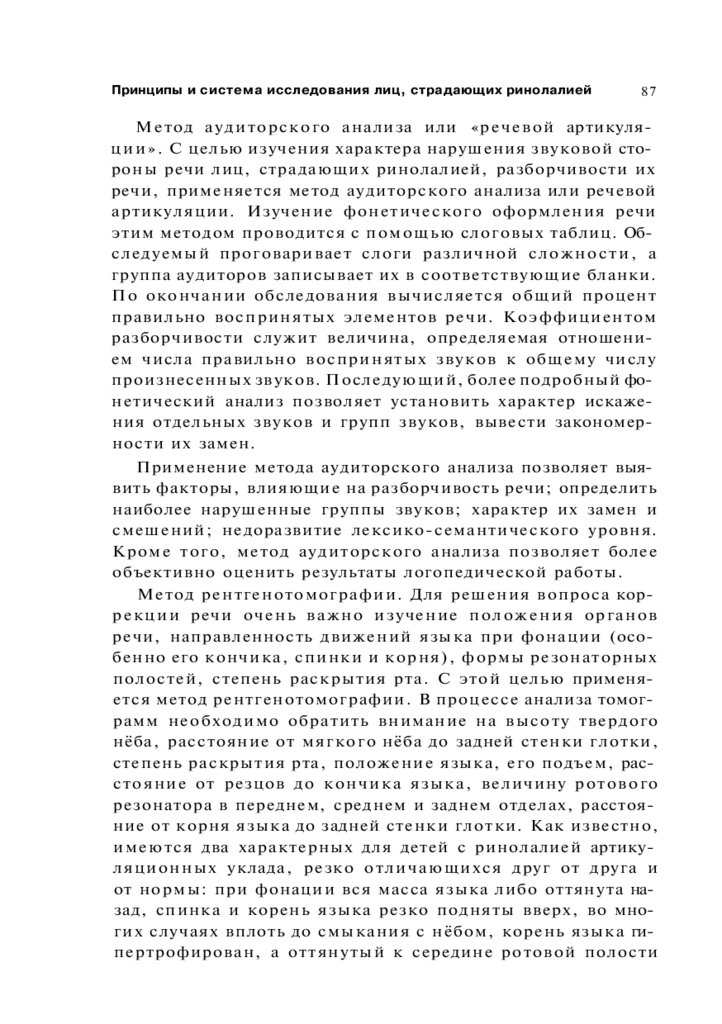 Принципы и система исследования лиц, страдающих ринолалией 87

Метод аудиторского анализа или «речевой артикуляции». С целью изучения характера нарушения звуковой стороны речи лиц, страдающих ринолалией, разборчивости их речи, применяется метод аудиторского анализа или речевой артикуляции. Изучение фонетического оформления речи этим методом проводится с помощью слоговых таблиц. Обследуемый проговаривает слоги различной сложности, а группа аудиторов записывает их в соответствующие бланки. По окончании обследования вычисляется общий процент правильно воспринятых элементов речи. Коэффициентом разборчивости служит величина, определяемая отношением числа правильно воспринятых звуков к общему числу произнесенных звуков. Последующий, более подробный фонетический анализ позволяет установить характер искажения отдельных звуков и групп звуков, вывести закономерности их замен.

Применение метода аудиторского анализа позволяет выявить факторы, влияющие на разборчивость речи; определить наиболее нарушенные группы звуков; характер их замен и смешений; недоразвитие лексико-семантического уровня. Кроме того, метод аудиторского анализа позволяет более объективно оценить результаты логопедической работы.

Метод рентгенотомографии. Для решения вопроса коррекции речи очень важно изучение положения органов речи, направленность движений языка при фонации (особенно его кончика, спинки и корня), формы резонаторных полостей, степень раскрытия рта. С этой целью применяется метод рентгенотомографии. В процессе анализа томограмм необходимо обратить внимание на высоту твердого нёба, расстояние от мягкого нёба до задней стенки глотки, степень раскрытия рта, положение языка, его подъем, расстояние от резцов до кончика языка, величину ротового резонатора в переднем, среднем и заднем отделах, расстояние от корня языка до задней стенки глотки. Как известно, имеются два характерных для детей с ринолалией артикуляционных уклада, резко отличающихся друг от друга и от нормы: при фонации вся масса языка либо оттянута назад, спинка и корень языка резко подняты вверх, во многих случаях вплоть до смыкания с нёбом, корень языка гипертрофирован, а оттянутый к середине ротовой полости